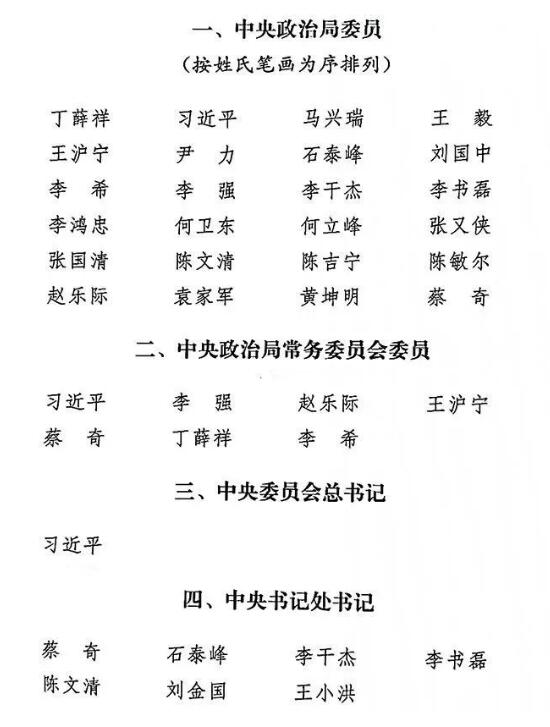 一、中央政治局委员
（按姓氏笔画为序排列）

丁薛祥　习近平　马兴瑞　王　毅
王沪宁　尹　力　石泰峰　刘国中
李　希　李　强　李干杰　李书磊
李鸿忠　何卫东　何立峰　张又侠
张国清　陈文清　陈吉宁　陈敏尔
赵乐际　袁家军　黄坤明　蔡　奇

二、中央政治局常务委员会委员

习近平　李　强　赵乐际　王沪宁
蔡　奇　丁薛祥　李　希

三、中央委员会总书记

习近平

四、中央书记处书记

蔡　奇　石泰峰　李干杰　李书磊
陈文清　刘金国　王小洪